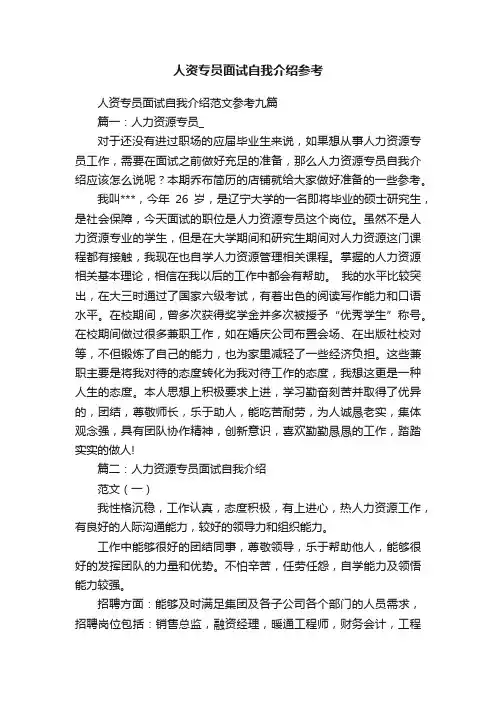 人资专员面试自我介绍参考

人资专员面试自我介绍范文参考九篇

篇一：人力资源专员_

对于还没有进过职场的应届毕业生来说，如果想从事人力资源专员工作，需要在面试之前做好充足的准备，那么人力资源专员自我介绍应该怎么说呢？本期乔布简历的店铺就给大家做好准备的一些参考。

我叫***，今年 26 岁，是辽宁大学的一名即将毕业的硕士研究生，是社会保障，今天面试的职位是人力资源专员这个岗位。虽然不是人力资源专业的学生，但是在大学期间和研究生期间对人力资源这门课程都有接触，我现在也自学人力资源管理相关课程。掌握的人力资源相关基本理论，相信在我以后的工作中都会有帮助。 我的水平比较突出，在大三时通过了国家六级考试，有着出色的阅读写作能力和口语水平。在校期间，曾多次获得奖学金并多次被授予“优秀学生”称号。在校期间做过很多兼职工作，如在婚庆公司布置会场、在出版社校对等，不但锻炼了自己的能力，也为家里减轻了一些经济负担。这些兼职主要是将我对待的态度转化为我对待工作的态度，我想这更是一种人生的态度。本人思想上积极要求上进，学习勤奋刻苦并取得了优异的，团结，尊敬师长，乐于助人，能吃苦耐劳，为人诚恳老实，集体观念强，具有团队协作精神，创新意识，喜欢勤勤恳恳的工作，踏踏实实的做人!

篇二：人力资源专员面试自我介绍

范文（一）

我性格沉稳，工作认真，态度积极，有上进心，热人力资源工作，有良好的人际沟通能力，较好的领导力和组织能力。

工作中能够很好的团结同事，尊敬领导，乐于帮助他人，能够很好的发挥团队的力量和优势。不怕辛苦，任劳任怨，自学能力及领悟能力较强。

招聘方面：能够及时满足集团及各子公司各个部门的人员需求，招聘岗位包括：销售总监，融资经理，暖通工程师，财务会计，工程